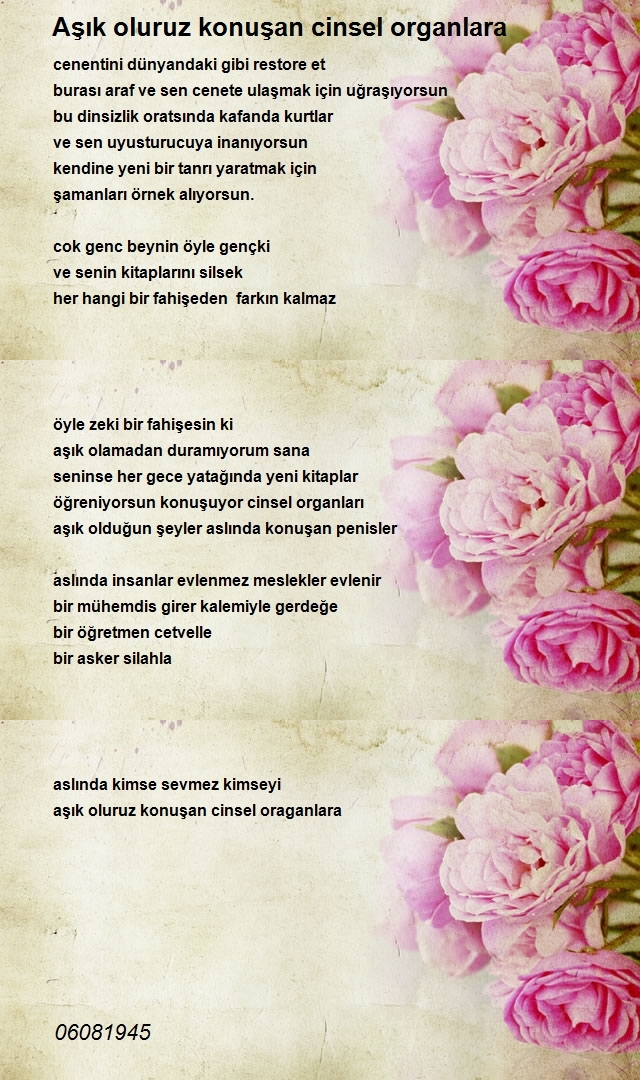 Aşık oluruz konuşan cinsel organlara

cenentini dünyandaki gibi restore et
burası araf ve sen cenete ulaşmak için uğraşıyorsun
bu dinsizlik oratsında kafanda kurtlar
ve sen uyusturucuya inanıyorsun
kendine yeni bir tanrı yaratmak için
şamanları örnek alıyorsun.

cok genc beynin öyle gençki
ve senin kitaplarını silsek
her hangi bir fahişeden farkın kalmaz

öyle zeki bir fahişesin ki
aşık olamadan duramıyorum sana
seninse her gece yatağında yeni kitaplar
öğreniyorsun konuşuyor cinsel organları
aşık olduğun şeyler aslında konuşan penisler

aslında insanlar evlenmez meslekler evlenir
bir mühemdis girer kalemiyle gerdeğe
bir öğretmen cetvelle
bir asker silahla

aslında kimse sevmez kimseyi
aşık oluruz konuşan cinsel oraganlara

06081945